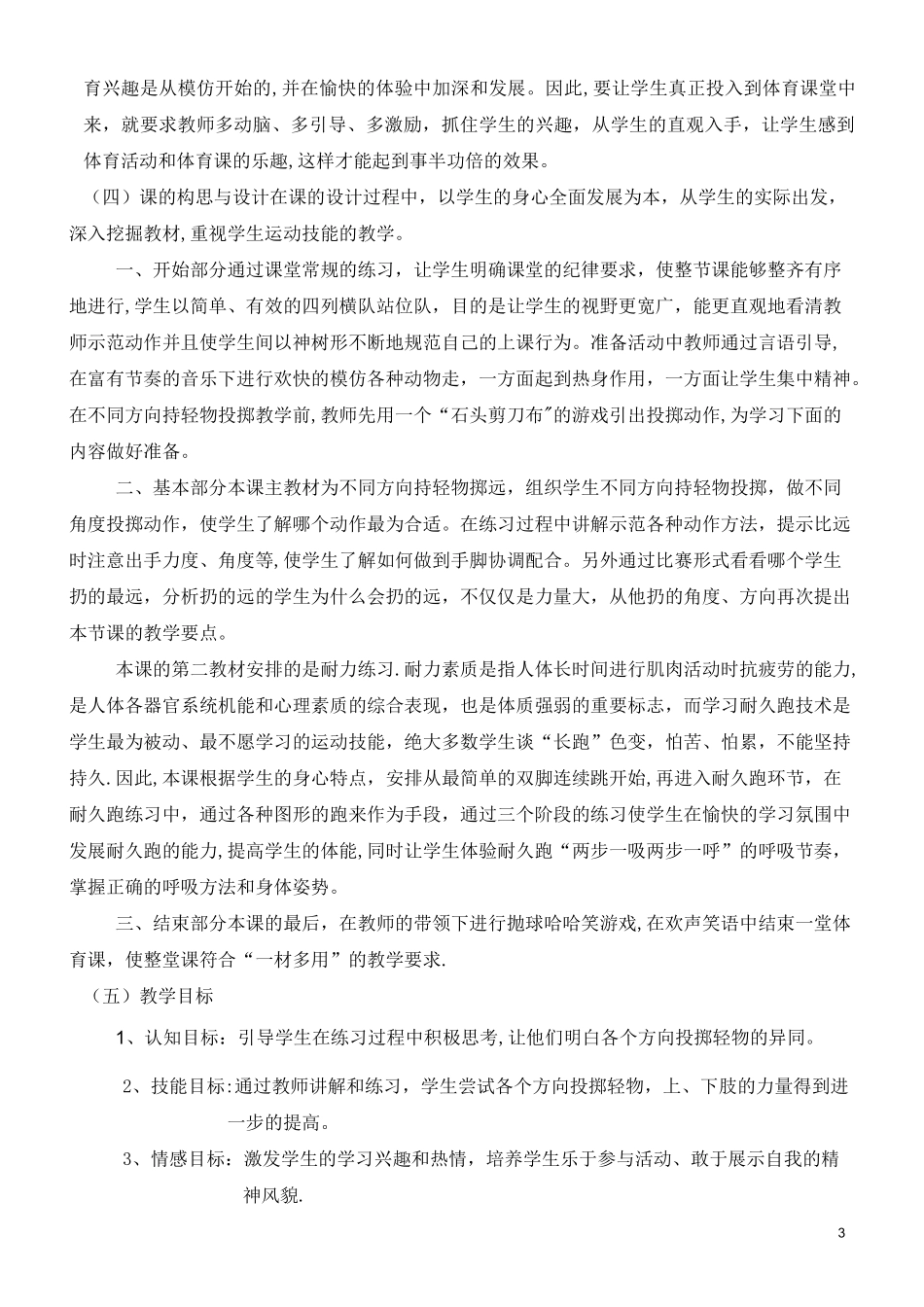 育兴趣是从模仿开始的,并在愉快的体验中加深和发展。因此,要让学生真正投入到体育课堂中来，就要求教师多动脑、多引导、多激励，抓住学生的兴趣，从学生的直观入手，让学生感到体育活动和体育课的乐趣,这样才能起到事半功倍的效果。

（四）课的构思与设计在课的设计过程中，以学生的身心全面发展为本，从学生的实际出发，深入挖掘教材,重视学生运动技能的教学。

一、开始部分通过课堂常规的练习，让学生明确课堂的纪律要求，使整节课能够整齐有序地进行,学生以简单、有效的四列横队站位队，目的是让学生的视野更宽广，能更直观地看清教师示范动作并且使学生间以神树形不断地规范自己的上课行为。准备活动中教师通过言语引导,在富有节奏的音乐下进行欢快的模仿各种动物走，一方面起到热身作用，一方面让学生集中精神。在不同方向持轻物投掷教学前,教师先用一个“石头剪刀布"的游戏引出投掷动作,为学习下面的内容做好准备。

二、基本部分本课主教材为不同方向持轻物掷远，组织学生不同方向持轻物投掷，做不同角度投掷动作，使学生了解哪个动作最为合适。在练习过程中讲解示范各种动作方法，提示比远时注意出手力度、角度等,使学生了解如何做到手脚协调配合。另外通过比赛形式看看哪个学生扔的最远，分析扔的远的学生为什么会扔的远，不仅仅是力量大，从他扔的角度、方向再次提出本节课的教学要点。

本课的第二教材安排的是耐力练习.耐力素质是指人体长时间进行肌肉活动时抗疲劳的能力,是人体各器官系统机能和心理素质的综合表现，也是体质强弱的重要标志，而学习耐久跑技术是学生最为被动、最不愿学习的运动技能，绝大多数学生谈“长跑”色变，怕苦、怕累，不能坚持持久.因此,本课根据学生的身心特点，安排从最简单的双脚连续跳开始,再进入耐久跑环节，在耐久跑练习中，通过各种图形的跑来作为手段，通过三个阶段的练习使学生在愉快的学习氛围中发展耐久跑的能力,提高学生的体能,同时让学生体验耐久跑“两步一吸两步一呼”的呼吸节奏，掌握正确的呼吸方法和身体姿势。

三、结束部分本课的最后，在教师的带领下进行抛球哈哈笑游戏,在欢声笑语中结束一堂体育课，使整堂课符合“一材多用”的教学要求.

（五）教学目标

1、认知目标：引导学生在练习过程中积极思考,让他们明白各个方向投掷轻物的异同。

2、技能目标:通过教师讲解和练习，学生尝试各个方向投掷轻物，上、下肢的力量得到进一步的提高。

3、情感目标：激发学生的学习兴趣和热情，培养学生乐于参与活动、敢于展示自我的精神风貌.

3